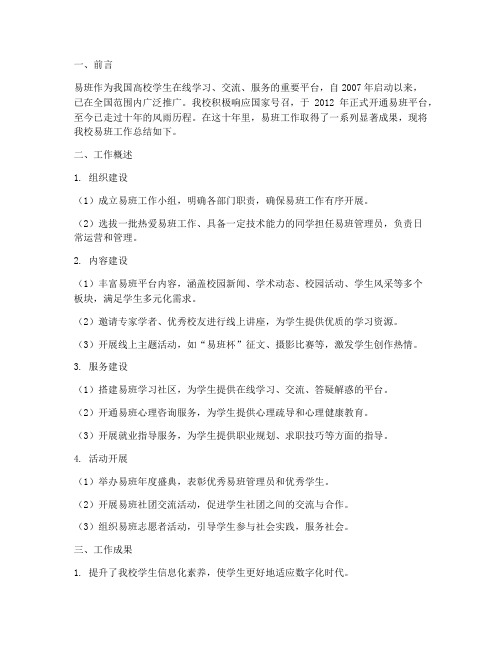 一、前言

易班作为我国高校学生在线学习、交流、服务的重要平台，自 2007 年启动以来，已在全国范围内广泛推广。我校积极响应国家号召，于 2012 年正式开通易班平台，至今已走过十年的风雨历程。在这十年里，易班工作取得了一系列显著成果，现将我校易班工作总结如下。

二、工作概述

1. 组织建设

（1）成立易班工作小组，明确各部门职责，确保易班工作有序开展。

（2）选拔一批热爱易班工作、具备一定技术能力的同学担任易班管理员，负责日常运营和管理。

2. 内容建设

（1）丰富易班平台内容，涵盖校园新闻、学术动态、校园活动、学生风采等多个板块，满足学生多元化需求。

（2）邀请专家学者、优秀校友进行线上讲座，为学生提供优质的学习资源。

（3）开展线上主题活动，如“易班杯”征文、摄影比赛等，激发学生创作热情。

3. 服务建设

（1）搭建易班学习社区，为学生提供在线学习、交流、答疑解惑的平台。

（2）开通易班心理咨询服务，为学生提供心理疏导和心理健康教育。

（3）开展就业指导服务，为学生提供职业规划、求职技巧等方面的指导。

4. 活动开展

（1）举办易班年度盛典，表彰优秀易班管理员和优秀学生。

（2）开展易班社团交流活动，促进学生社团之间的交流与合作。

（3）组织易班志愿者活动，引导学生参与社会实践，服务社会。

三、工作成果

1. 提升了我校学生信息化素养，使学生更好地适应数字化时代。